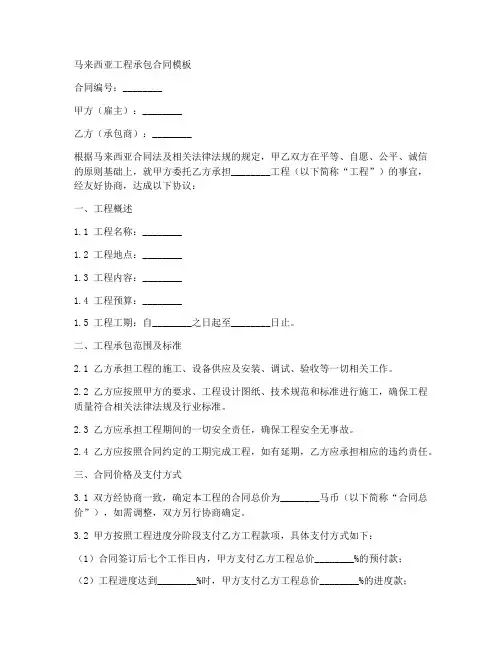 马来西亚工程承包合同模板

合同编号：________

甲方（雇主）：________

乙方（承包商）：________

根据马来西亚合同法及相关法律法规的规定，甲乙双方在平等、自愿、公平、诚信的原则基础上，就甲方委托乙方承担________工程（以下简称“工程”）的事宜，经友好协商，达成以下协议：

一、工程概述

1.1 工程名称：________

1.2 工程地点：________

1.3 工程内容：________

1.4 工程预算：________

1.5 工程工期：自________之日起至________日止。

二、工程承包范围及标准

2.1 乙方承担工程的施工、设备供应及安装、调试、验收等一切相关工作。

2.2 乙方应按照甲方的要求、工程设计图纸、技术规范和标准进行施工，确保工程质量符合相关法律法规及行业标准。

2.3 乙方应承担工程期间的一切安全责任，确保工程安全无事故。

2.4 乙方应按照合同约定的工期完成工程，如有延期，乙方应承担相应的违约责任。

三、合同价格及支付方式

3.1 双方经协商一致，确定本工程的合同总价为________马币（以下简称“合同总价”），如需调整，双方另行协商确定。

3.2 甲方按照工程进度分阶段支付乙方工程款项，具体支付方式如下：

（1）合同签订后七个工作日内，甲方支付乙方工程总价________%的预付款；

（2）工程进度达到________%时，甲方支付乙方工程总价________%的进度款；